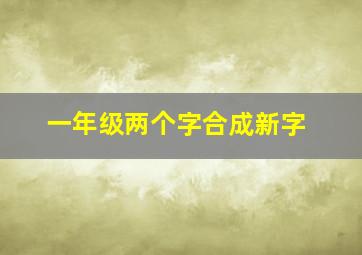 一年级两个字合成新字